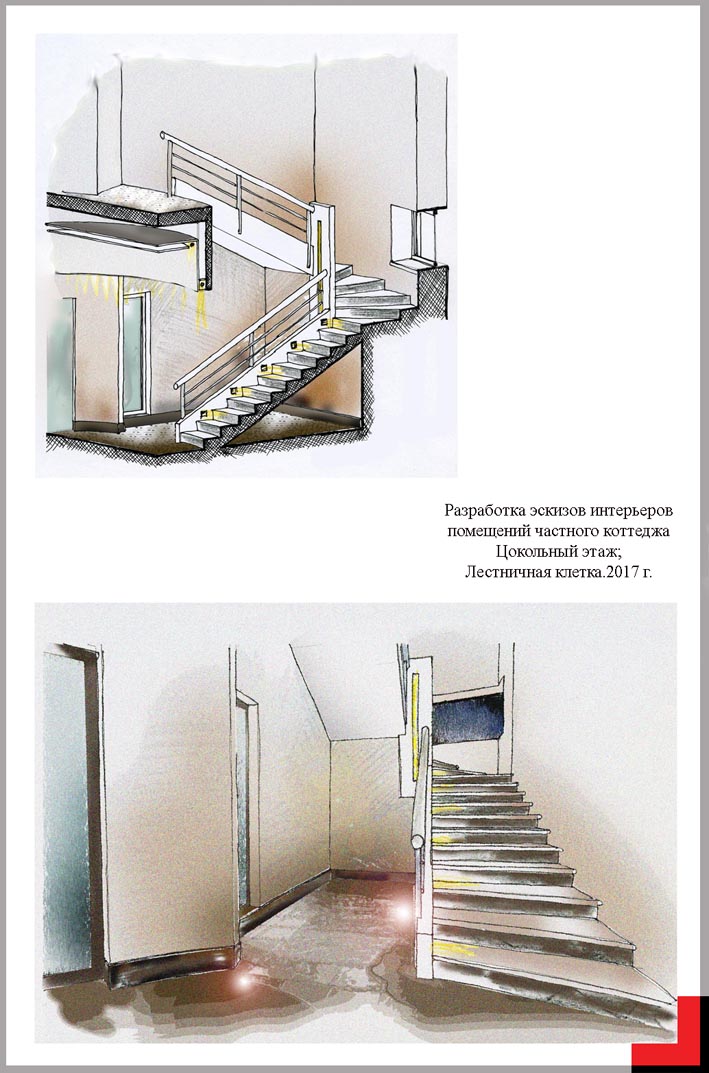 Разработка эскизов интерьеров помещений частного коттеджа
Цокольный этаж;
Лестничная клетка.2017 г.